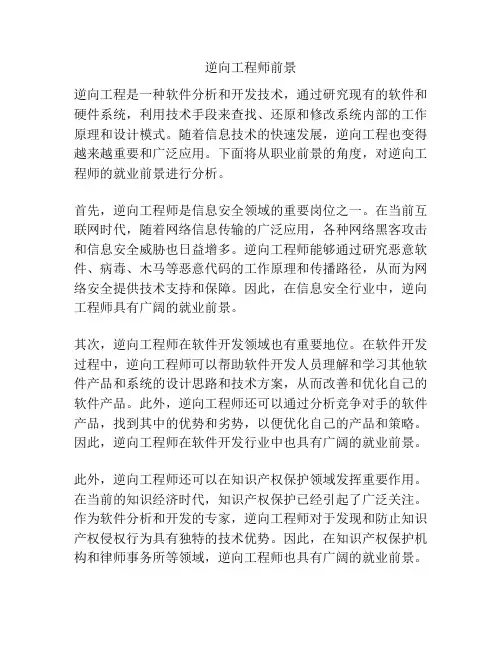 逆向工程师前景

逆向工程是一种软件分析和开发技术，通过研究现有的软件和硬件系统，利用技术手段来查找、还原和修改系统内部的工作原理和设计模式。随着信息技术的快速发展，逆向工程也变得越来越重要和广泛应用。下面将从职业前景的角度，对逆向工程师的就业前景进行分析。

首先，逆向工程师是信息安全领域的重要岗位之一。在当前互联网时代，随着网络信息传输的广泛应用，各种网络黑客攻击和信息安全威胁也日益增多。逆向工程师能够通过研究恶意软件、病毒、木马等恶意代码的工作原理和传播路径，从而为网络安全提供技术支持和保障。因此，在信息安全行业中，逆向工程师具有广阔的就业前景。

其次，逆向工程师在软件开发领域也有重要地位。在软件开发过程中，逆向工程师可以帮助软件开发人员理解和学习其他软件产品和系统的设计思路和技术方案，从而改善和优化自己的软件产品。此外，逆向工程师还可以通过分析竞争对手的软件产品，找到其中的优势和劣势，以便优化自己的产品和策略。因此，逆向工程师在软件开发行业中也具有广阔的就业前景。

此外，逆向工程师还可以在知识产权保护领域发挥重要作用。在当前的知识经济时代，知识产权保护已经引起了广泛关注。作为软件分析和开发的专家，逆向工程师对于发现和防止知识产权侵权行为具有独特的技术优势。因此，在知识产权保护机构和律师事务所等领域，逆向工程师也具有广阔的就业前景。